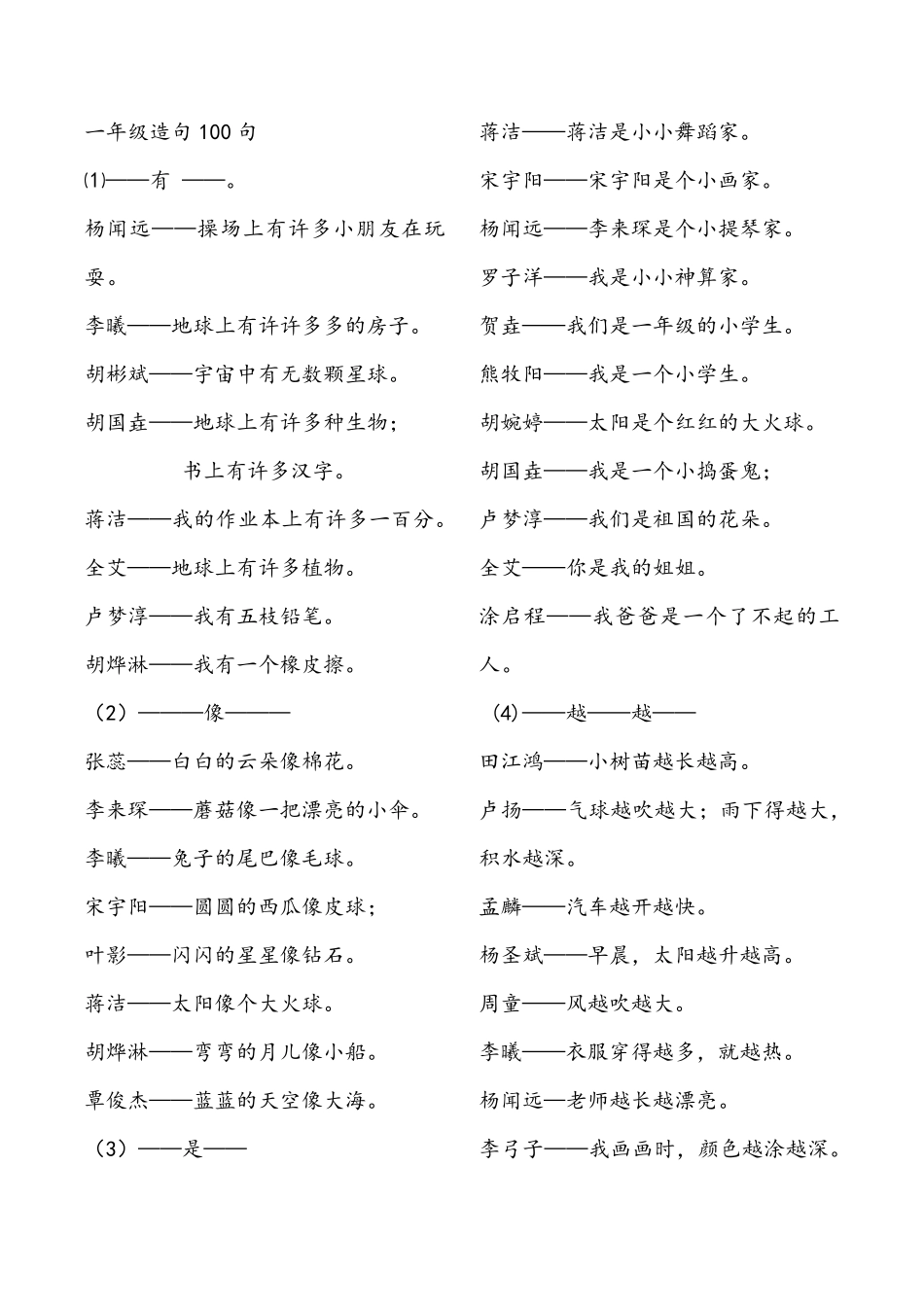 一年级造句 100 句

⑴——有 ——。

杨闻远——操场上有许多小朋友在玩耍。

李曦——地球上有许许多多的房子。

胡彬斌——宇宙中有无数颗星球。

胡国垚——地球上有许多种生物；

书上有许多汉字。

蒋洁——我的作业本上有许多一百分。

全艾——地球上有许多植物。

卢梦淳——我有五枝铅笔。

胡烨淋——我有一个橡皮擦。

（2）———像———

张蕊——白白的云朵像棉花。

李来琛——蘑菇像一把漂亮的小伞。

李曦——兔子的尾巴像毛球。

宋宇阳——圆圆的西瓜像皮球；

叶影——闪闪的星星像钻石。

蒋洁——太阳像个大火球。

胡烨淋——弯弯的月儿像小船。

覃俊杰——蓝蓝的天空像大海。

（3）——是——

蒋洁——蒋洁是小小舞蹈家。

宋宇阳——宋宇阳是个小画家。

杨闻远——李来琛是个小提琴家。

罗子洋——我是小小神算家。

贺垚——我们是一年级的小学生。

熊牧阳——我是一个小学生。

胡婉婷——太阳是个红红的大火球。

胡国垚——我是一个小捣蛋鬼；

卢梦淳——我们是祖国的花朵。

全艾——你是我的姐姐。

涂启程——我爸爸是一个了不起的工人。

(4)——越——越——

田江鸿——小树苗越长越高。

卢扬——气球越吹越大；雨下得越大，积水越深。

孟麟——汽车越开越快。

杨圣斌——早晨，太阳越升越高。

周童——风越吹越大。

李曦——衣服穿得越多，就越热。

杨闻远—老师越长越漂亮。

李弓子——我画画时，颜色越涂越深。